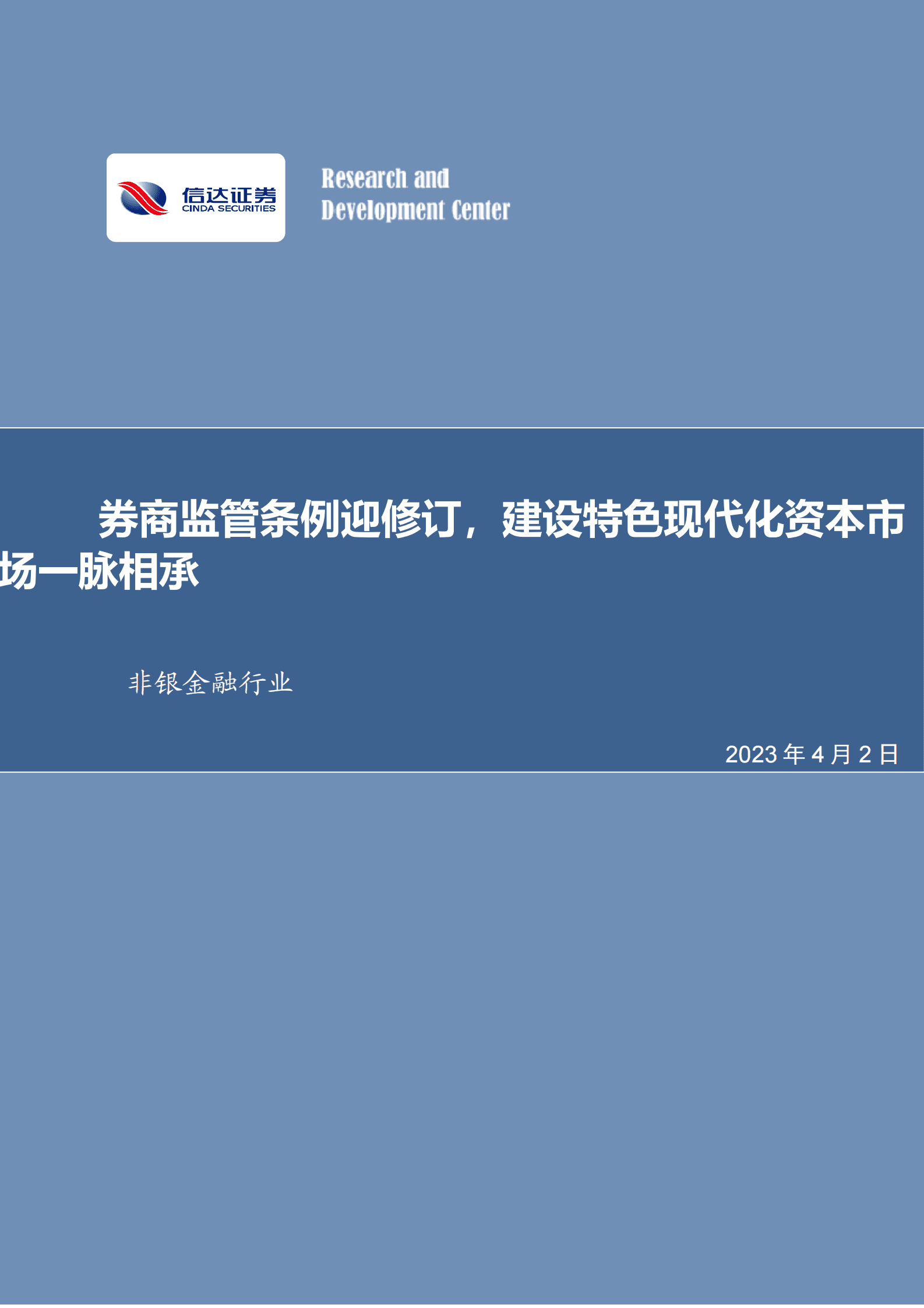 信达证券
CINDA SECURITIES

Research and
Development Center

券商监管条例迎修订，建设特色现代化资本市场一脉相承

非银金融行业

2023 年 4 月 2 日